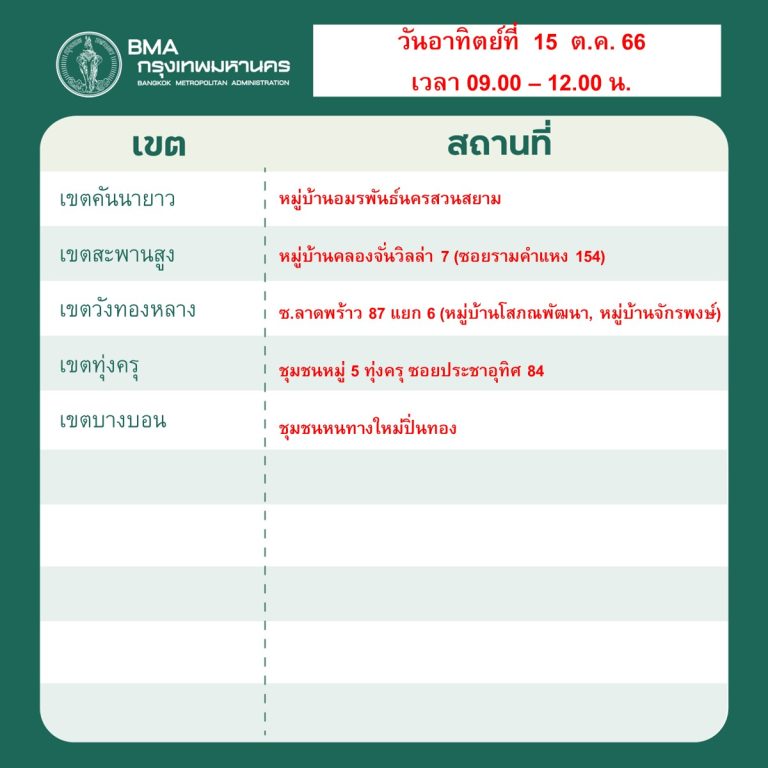 BMA
กรุงเทพมหานคร
BANGKOK METROPOLITAN ADMINISTRATION

วันอาทิตย์ที่ 15 ต.ค. 66
เวลา 09.00 – 12.00 น.

| เขต | สถานที่ |
|---|---|
| เขตคันนายาว | หมู่บ้านอมรพันธ์นครสวนสยาม |
| เขตสะพานสูง | หมู่บ้านคลองจั่นวิลล่า 7 (ซอยรามคำแหง 154) |
| เขตวังทองหลาง | ซ.ลาดพร้าว 87 แยก 6 (หมู่บ้านโสภณพัฒนา, หมู่บ้านจักรพงษ์) |
| เขตทุ่งครุ | ชุมชนหมู่ 5 ทุ่งครุ ซอยประชาอุทิศ 84 |
| เขตบางบอน | ชุมชนหนทางใหม่ปิ่นทอง |